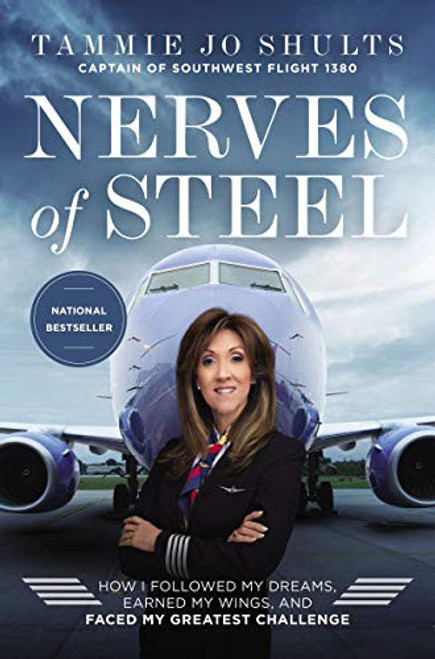 TAMMIE JO SHULTS
CAPTAIN OF SOUTHWEST FLIGHT 1380

NERVES of STEEL

NATIONAL BESTSELLER

HOW I FOLLOWED MY DREAMS, EARNED MY WINGS, AND FACED MY GREATEST CHALLENGE